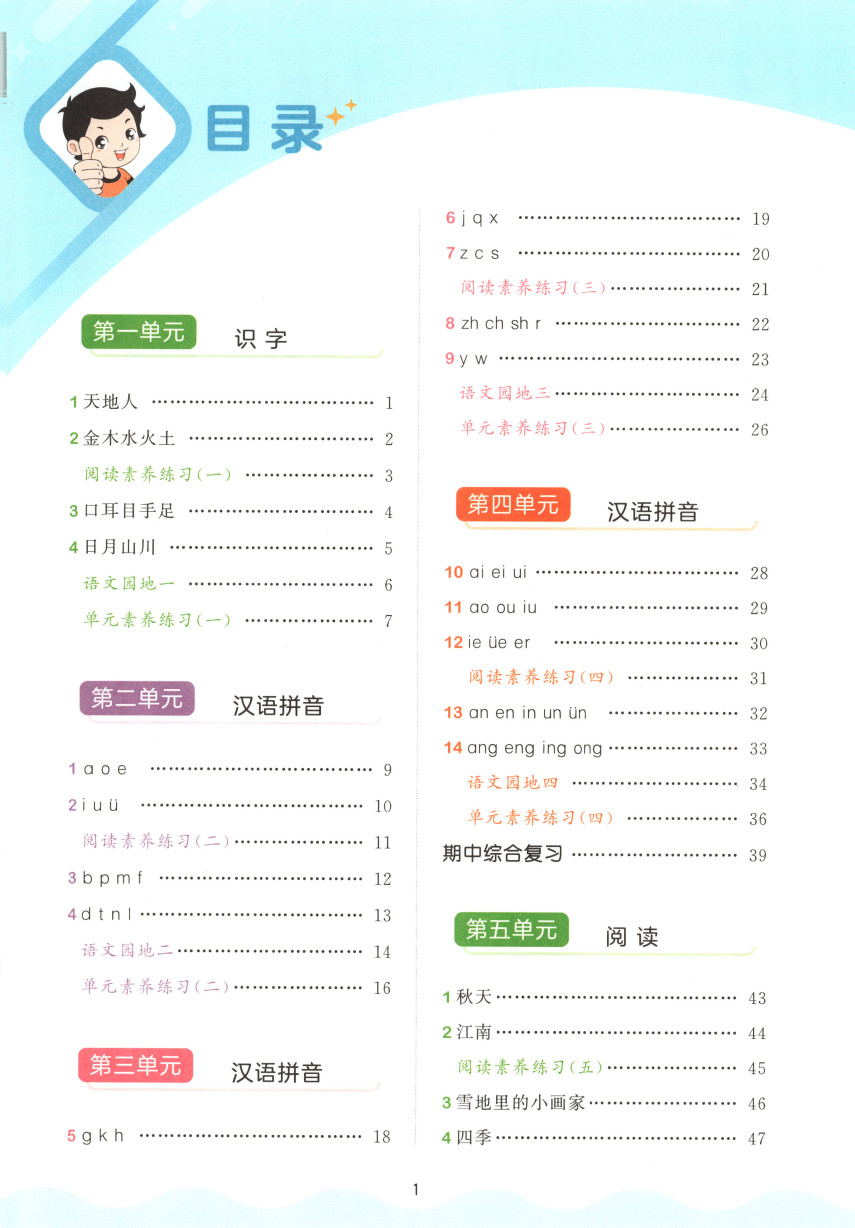 目录

第一单元 识字

1 天地人 …… 1
2 金木水火土 …… 2
阅读素养练习(一) …… 3
3 口耳目手足 …… 4
4 日月山川 …… 5
语文园地一 …… 6
单元素养练习(一) …… 7

第二单元 汉语拼音

1 a o e …… 9
2 i u ü …… 10
阅读素养练习(二) …… 11
3 b p m f …… 12
4 d t n l …… 13
语文园地二 …… 14
单元素养练习(二) …… 16

第三单元 汉语拼音

5 g k h …… 18
6 j q x …… 19
7 z c s …… 20
阅读素养练习(三) …… 21
8 zh ch sh r …… 22
9 y w …… 23
语文园地三 …… 24
单元素养练习(三) …… 26

第四单元 汉语拼音

10 ai ei ui …… 28
11 ao ou iu …… 29
12 ie üe er …… 30
阅读素养练习(四) …… 31
13 an en in un ün …… 32
14 ang eng ing ong …… 33
语文园地四 …… 34
单元素养练习(四) …… 36
期中综合复习 …… 39

第五单元 阅读

1 秋天 …… 43
2 江南 …… 44
阅读素养练习(五) …… 45
3 雪地里的小画家 …… 46
4 四季 …… 47

1